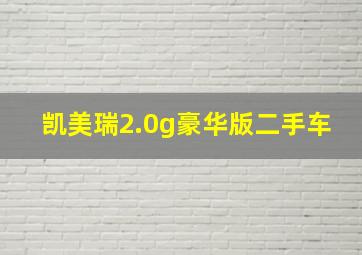 凯美瑞2.0g豪华版二手车